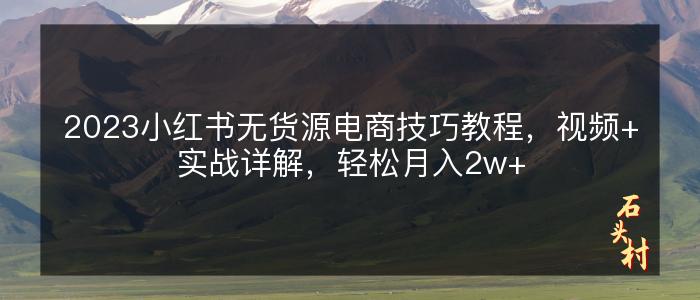 2023小红书无货源电商技巧教程，视频+实战详解，轻松月入2w+

石头村